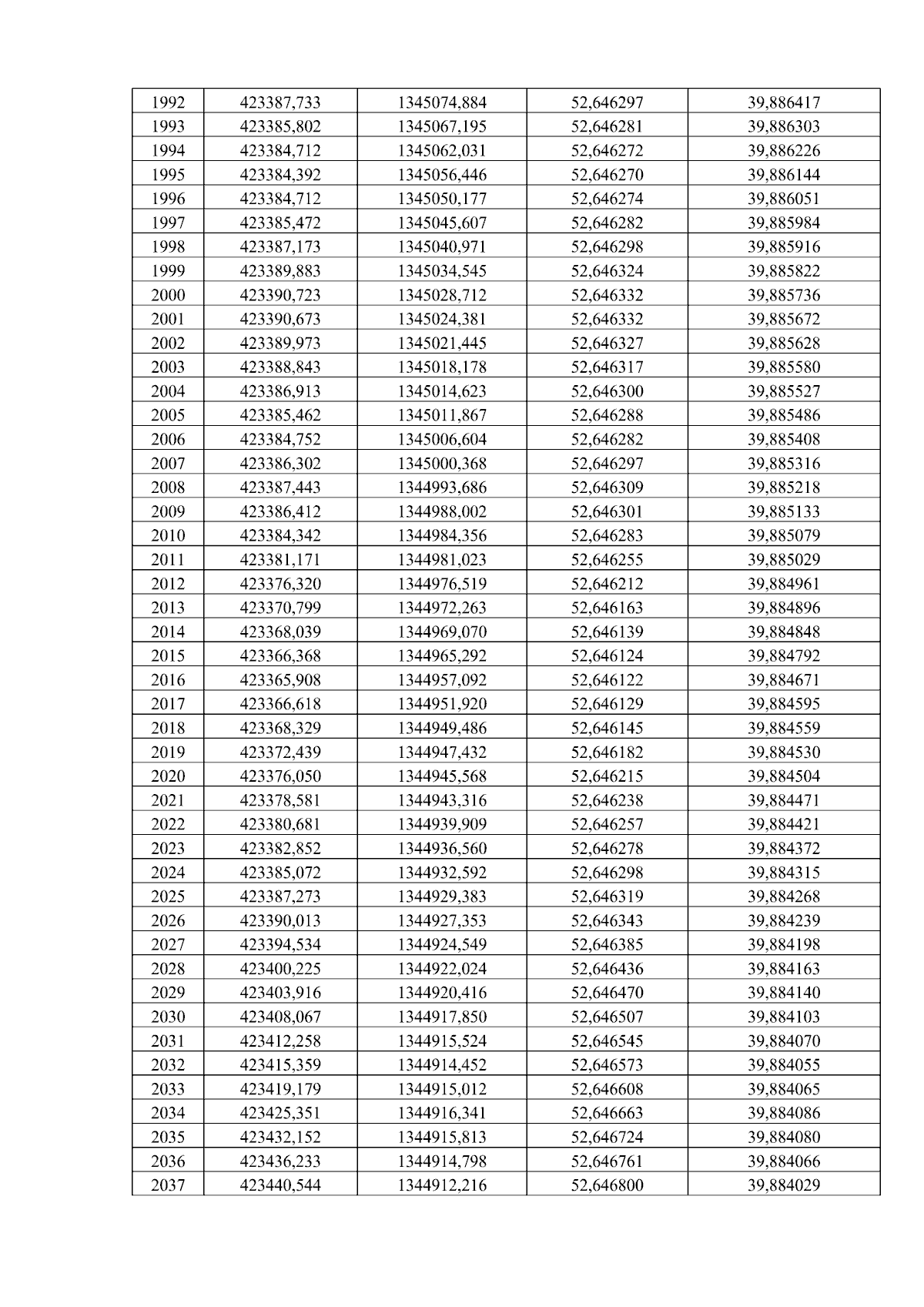 | 1992 | 423387,733 | 1345074,884 | 52,646297 | 39,886417 |
|---|---|---|---|---|
| 1993 | 423385,802 | 1345067,195 | 52,646281 | 39,886303 |
| 1994 | 423384,712 | 1345062,031 | 52,646272 | 39,886226 |
| 1995 | 423384,392 | 1345056,446 | 52,646270 | 39,886144 |
| 1996 | 423384,712 | 1345050,177 | 52,646274 | 39,886051 |
| 1997 | 423385,472 | 1345045,607 | 52,646282 | 39,885984 |
| 1998 | 423387,173 | 1345040,971 | 52,646298 | 39,885916 |
| 1999 | 423389,883 | 1345034,545 | 52,646324 | 39,885822 |
| 2000 | 423390,723 | 1345028,712 | 52,646332 | 39,885736 |
| 2001 | 423390,673 | 1345024,381 | 52,646332 | 39,885672 |
| 2002 | 423389,973 | 1345021,445 | 52,646327 | 39,885628 |
| 2003 | 423388,843 | 1345018,178 | 52,646317 | 39,885580 |
| 2004 | 423386,913 | 1345014,623 | 52,646300 | 39,885527 |
| 2005 | 423385,462 | 1345011,867 | 52,646288 | 39,885486 |
| 2006 | 423384,752 | 1345006,604 | 52,646282 | 39,885408 |
| 2007 | 423386,302 | 1345000,368 | 52,646297 | 39,885316 |
| 2008 | 423387,443 | 1344993,686 | 52,646309 | 39,885218 |
| 2009 | 423386,412 | 1344988,002 | 52,646301 | 39,885133 |
| 2010 | 423384,342 | 1344984,356 | 52,646283 | 39,885079 |
| 2011 | 423381,171 | 1344981,023 | 52,646255 | 39,885029 |
| 2012 | 423376,320 | 1344976,519 | 52,646212 | 39,884961 |
| 2013 | 423370,799 | 1344972,263 | 52,646163 | 39,884896 |
| 2014 | 423368,039 | 1344969,070 | 52,646139 | 39,884848 |
| 2015 | 423366,368 | 1344965,292 | 52,646124 | 39,884792 |
| 2016 | 423365,908 | 1344957,092 | 52,646122 | 39,884671 |
| 2017 | 423366,618 | 1344951,920 | 52,646129 | 39,884595 |
| 2018 | 423368,329 | 1344949,486 | 52,646145 | 39,884559 |
| 2019 | 423372,439 | 1344947,432 | 52,646182 | 39,884530 |
| 2020 | 423376,050 | 1344945,568 | 52,646215 | 39,884504 |
| 2021 | 423378,581 | 1344943,316 | 52,646238 | 39,884471 |
| 2022 | 423380,681 | 1344939,909 | 52,646257 | 39,884421 |
| 2023 | 423382,852 | 1344936,560 | 52,646278 | 39,884372 |
| 2024 | 423385,072 | 1344932,592 | 52,646298 | 39,884315 |
| 2025 | 423387,273 | 1344929,383 | 52,646319 | 39,884268 |
| 2026 | 423390,013 | 1344927,353 | 52,646343 | 39,884239 |
| 2027 | 423394,534 | 1344924,549 | 52,646385 | 39,884198 |
| 2028 | 423400,225 | 1344922,024 | 52,646436 | 39,884163 |
| 2029 | 423403,916 | 1344920,416 | 52,646470 | 39,884140 |
| 2030 | 423408,067 | 1344917,850 | 52,646507 | 39,884103 |
| 2031 | 423412,258 | 1344915,524 | 52,646545 | 39,884070 |
| 2032 | 423415,359 | 1344914,452 | 52,646573 | 39,884055 |
| 2033 | 423419,179 | 1344915,012 | 52,646608 | 39,884065 |
| 2034 | 423425,351 | 1344916,341 | 52,646663 | 39,884086 |
| 2035 | 423432,152 | 1344915,813 | 52,646724 | 39,884080 |
| 2036 | 423436,233 | 1344914,798 | 52,646761 | 39,884066 |
| 2037 | 423440,544 | 1344912,216 | 52,646800 | 39,884029 |